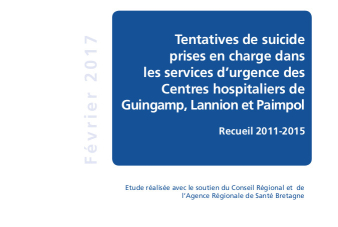 Février 2017

Tentatives de suicide prises en charge dans les services d'urgence des Centres hospitaliers de Guingamp, Lannion et Paimpol

Recueil 2011-2015

Etude réalisée avec le soutien du Conseil Régional et de l'Agence Régionale de Santé Bretagne